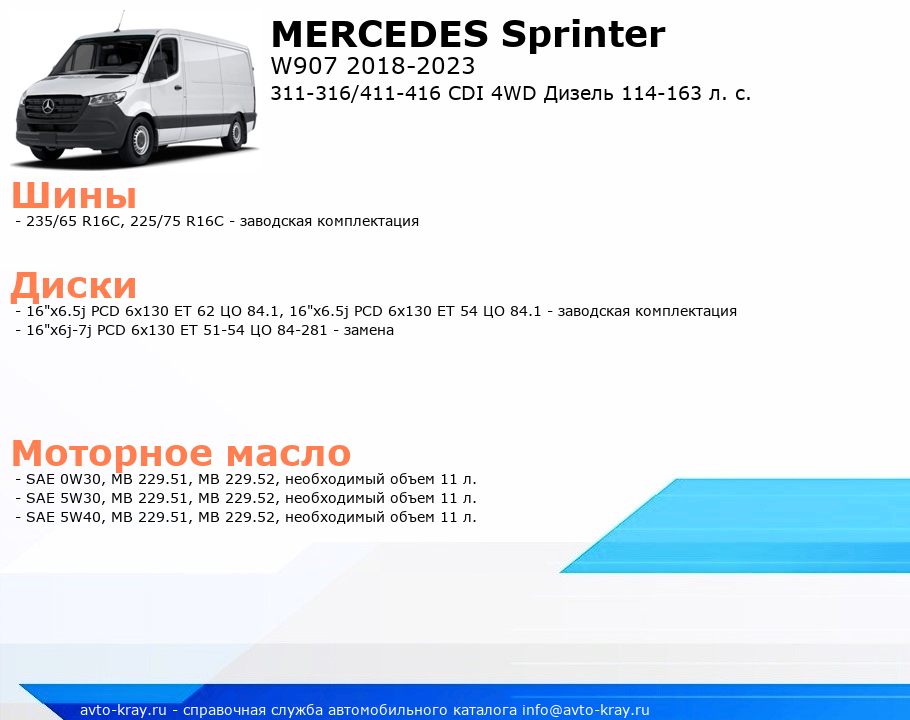 MERCEDES Sprinter
W907 2018-2023
311-316/411-416 CDI 4WD Дизель 114-163 л. с.

Шины
- 235/65 R16C, 225/75 R16C - заводская комплектация

Диски
- 16"x6.5j PCD 6x130 ET 62 ЦО 84.1, 16"x6.5j PCD 6x130 ET 54 ЦО 84.1 - заводская комплектация
- 16"x6j-7j PCD 6x130 ET 51-54 ЦО 84-281 - замена

Моторное масло
- SAE 0W30, MB 229.51, MB 229.52, необходимый объем 11 л.
- SAE 5W30, MB 229.51, MB 229.52, необходимый объем 11 л.
- SAE 5W40, MB 229.51, MB 229.52, необходимый объем 11 л.

avto-kray.ru - справочная служба автомобильного каталога info@avto-kray.ru